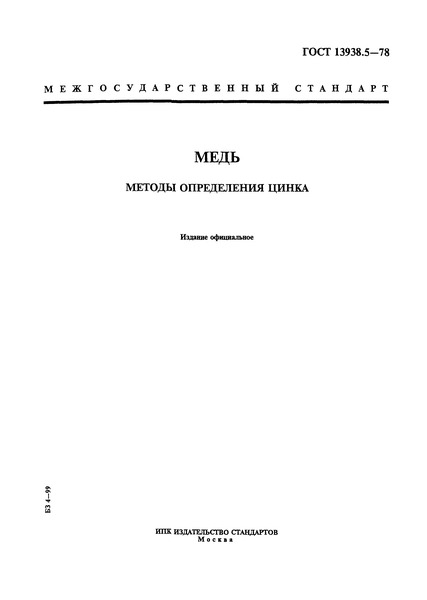 ГОСТ 13938.5—78

МЕЖГОСУДАРСТВЕННЫЙ СТАНДАРТ

МЕДЬ

МЕТОДЫ ОПРЕДЕЛЕНИЯ ЦИНКА

Издание официальное

БЗ 4—99

ИПК ИЗДАТЕЛЬСТВО СТАНДАРТОВ
Москва